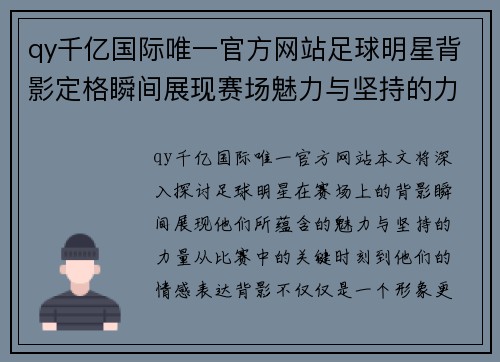 qy千亿国际唯一官方网站足球明星背影定格瞬间展现赛场魅力与坚持的力

qy千亿国际唯一官方网站本文将深入探讨足球明星在赛场上的背影瞬间展现他们所蕴含的魅力与坚持的力量从比赛中的关键时刻到他们的情感表达背影不仅仅是一个形象更